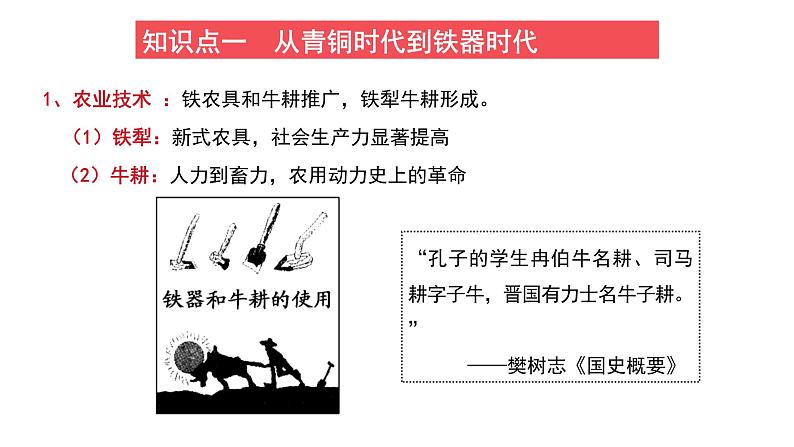 知识点一　从青铜时代到铁器时代

1、农业技术 ：铁农具和牛耕推广，铁犁牛耕形成。

（1）铁犁：新式农具，社会生产力显著提高

（2）牛耕：人力到畜力，农用动力史上的革命

铁器和牛耕的使用

“孔子的学生冉伯牛名耕、司马耕字子牛，晋国有力士名牛子耕。”

——樊树志《国史概要》